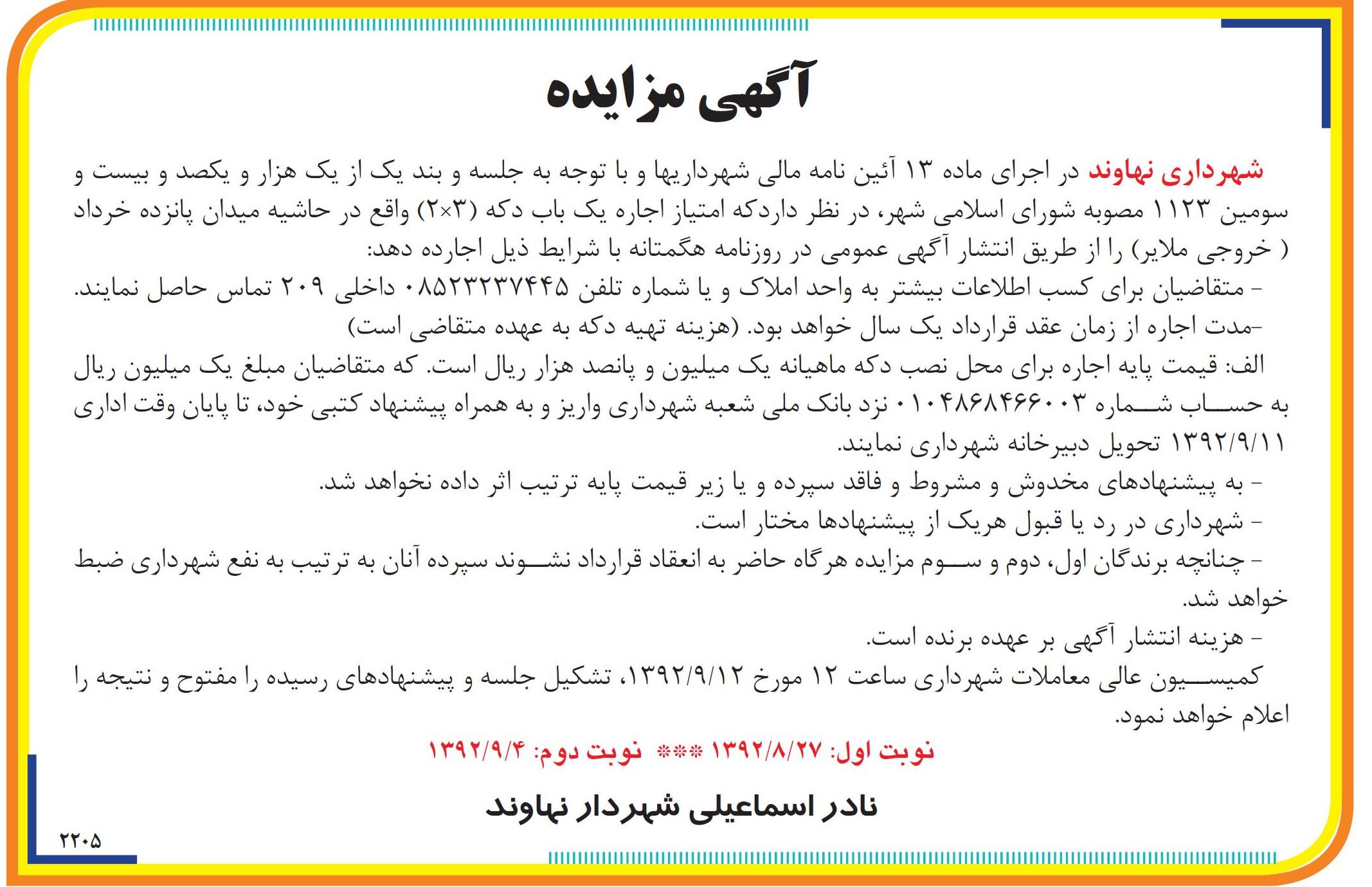 آگهی مزایده

شهرداری نهاوند در اجرای ماده ۱۳ آئین نامه مالی شهرداریها و با توجه به جلسه و بند یک از یک هزار و یکصد و بیست و سومین ۱۱۲۳ مصوبه شورای اسلامی شهر، در نظر داردکه امتیاز اجاره یک باب دکه (۳×۲) واقع در حاشیه میدان پانزده خرداد ( خروجی ملایر) را از طریق انتشار آگهی عمومی در روزنامه هگمتانه با شرایط ذیل اجارده دهد:

- متقاضیان برای کسب اطلاعات بیشتر به واحد املاک و یا شماره تلفن ۰۸۵۲۳۲۳۷۴۴۵ داخلی ۲۰۹ تماس حاصل نمایند.

-مدت اجاره از زمان عقد قرارداد یک سال خواهد بود. (هزینه تهیه دکه به عهده متقاضی است)

الف: قیمت پایه اجاره برای محل نصب دکه ماهیانه یک میلیون و پانصد هزار ریال است. که متقاضیان مبلغ یک میلیون ریال به حساب شماره ۰۱۰۴۸۶۸۴۶۶۰۰۳ نزد بانک ملی شعبه شهرداری واریز و به همراه پیشنهاد کتبی خود، تا پایان وقت اداری ۱۳۹۲/۹/۱۱ تحویل دبیرخانه شهرداری نمایند.

- به پیشنهادهای مخدوش و مشروط و فاقد سپرده و یا زیر قیمت پایه ترتیب اثر داده نخواهد شد.

- شهرداری در رد یا قبول هریک از پیشنهادها مختار است.

- چنانچه برندگان اول، دوم و سوم مزایده هرگاه حاضر به انعقاد قرارداد نشوند سپرده آنان به ترتیب به نفع شهرداری ضبط خواهد شد.

- هزینه انتشار آگهی بر عهده برنده است.

کمیسیون عالی معاملات شهرداری ساعت ۱۲ مورخ ۱۳۹۲/۹/۱۲، تشکیل جلسه و پیشنهادهای رسیده را مفتوح و نتیجه را اعلام خواهد نمود.

نوبت اول: ۱۳۹۲/۸/۲۷ *** نوبت دوم: ۱۳۹۲/۹/۴

نادر اسماعیلی شهردار نهاوند

۲۲۰۵